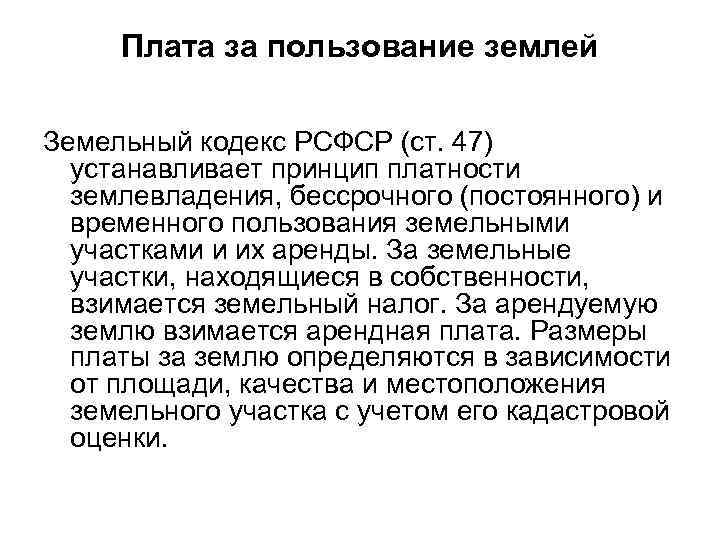 Плата за пользование землей

Земельный кодекс РСФСР (ст. 47) устанавливает принцип платности землевладения, бессрочного (постоянного) и временного пользования земельными участками и их аренды. За земельные участки, находящиеся в собственности, взимается земельный налог. За арендуемую землю взимается арендная плата. Размеры платы за землю определяются в зависимости от площади, качества и местоположения земельного участка с учетом его кадастровой оценки.